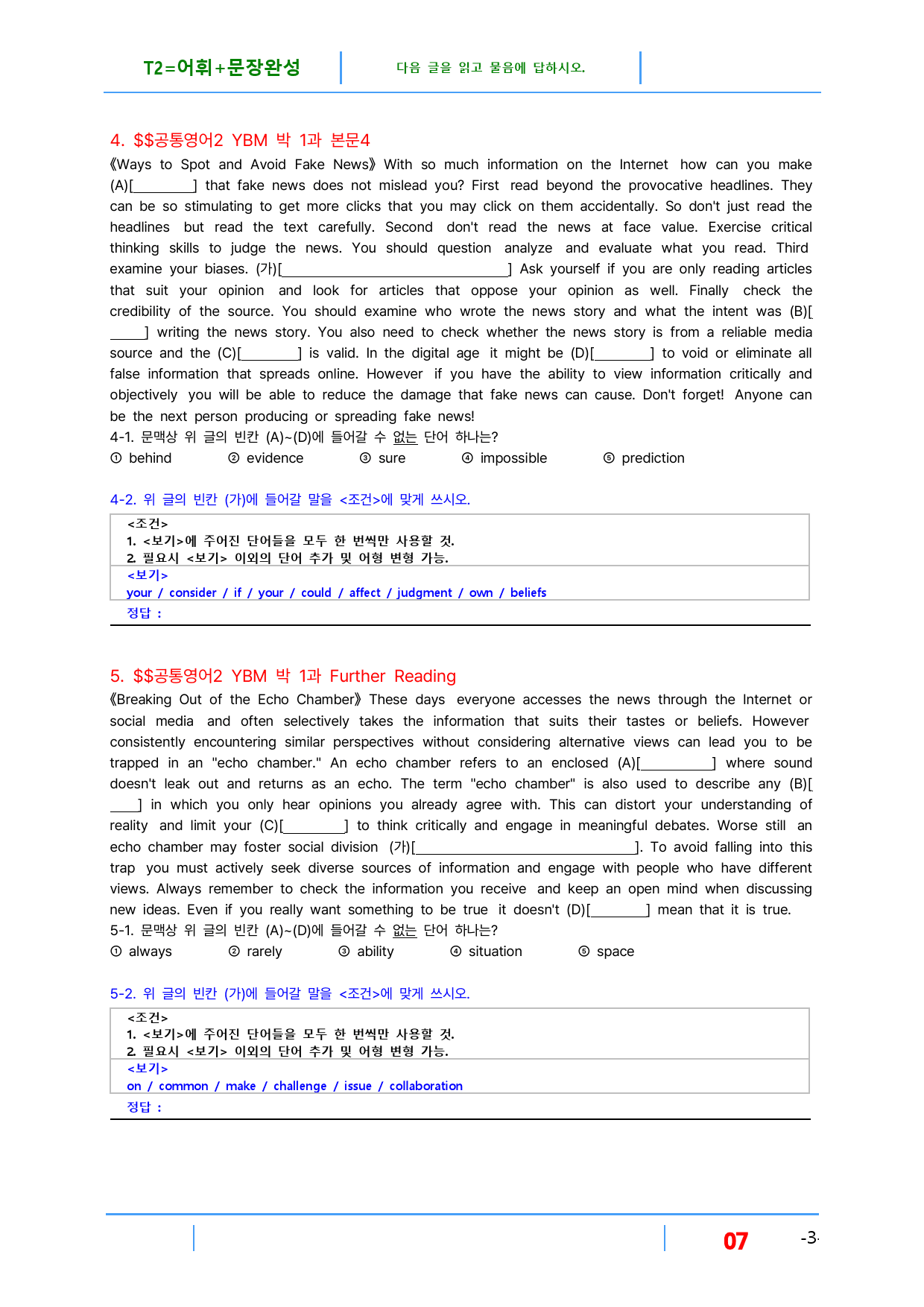 T2=어휘+문장완성

다음 글을 읽고 물음에 답하시오.

4. $$공통영어2 YBM 박 1과 본문4

《Ways to Spot and Avoid Fake News》 With so much information on the Internet how can you make (A)[____] that fake news does not mislead you? First read beyond the provocative headlines. They can be so stimulating to get more clicks that you may click on them accidentally. So don't just read the headlines but read the text carefully. Second don't read the news at face value. Exercise critical thinking skills to judge the news. You should question analyze and evaluate what you read. Third examine your biases. (가)[____] Ask yourself if you are only reading articles that suit your opinion and look for articles that oppose your opinion as well. Finally check the credibility of the source. You should examine who wrote the news story and what the intent was (B)[____] writing the news story. You also need to check whether the news story is from a reliable media source and the (C)[____] is valid. In the digital age it might be (D)[____] to void or eliminate all false information that spreads online. However if you have the ability to view information critically and objectively you will be able to reduce the damage that fake news can cause. Don't forget! Anyone can be the next person producing or spreading fake news!

4-1. 문맥상 위 글의 빈칸 (A)~(D)에 들어갈 수 없는 단어 하나는?

① behind ② evidence ③ sure ④ impossible ⑤ prediction

4-2. 위 글의 빈칸 (가)에 들어갈 말을 <조건>에 맞게 쓰시오.

<조건>
1. <보기>에 주어진 단어들을 모두 한 번씩만 사용할 것.
2. 필요시 <보기> 이외의 단어 추가 및 어형 변형 가능.
<보기>
your / consider / if / your / could / affect / judgment / own / beliefs
정답 :

5. $$공통영어2 YBM 박 1과 Further Reading

《Breaking Out of the Echo Chamber》 These days everyone accesses the news through the Internet or social media and often selectively takes the information that suits their tastes or beliefs. However consistently encountering similar perspectives without considering alternative views can lead you to be trapped in an "echo chamber." An echo chamber refers to an enclosed (A)[____] where sound doesn't leak out and returns as an echo. The term "echo chamber" is also used to describe any (B)[____] in which you only hear opinions you already agree with. This can distort your understanding of reality and limit your (C)[____] to think critically and engage in meaningful debates. Worse still an echo chamber may foster social division (가)[____]. To avoid falling into this trap you must actively seek diverse sources of information and engage with people who have different views. Always remember to check the information you receive and keep an open mind when discussing new ideas. Even if you really want something to be true it doesn't (D)[____] mean that it is true.

5-1. 문맥상 위 글의 빈칸 (A)~(D)에 들어갈 수 없는 단어 하나는?

① always ② rarely ③ ability ④ situation ⑤ space

5-2. 위 글의 빈칸 (가)에 들어갈 말을 <조건>에 맞게 쓰시오.

<조건>
1. <보기>에 주어진 단어들을 모두 한 번씩만 사용할 것.
2. 필요시 <보기> 이외의 단어 추가 및 어형 변형 가능.
<보기>
on / common / make / challenge / issue / collaboration
정답 :

07 -3-